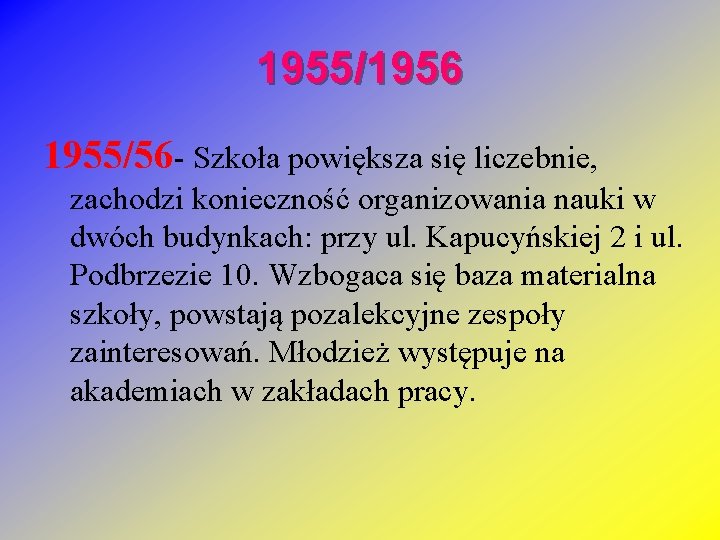 1955/1956

1955/56- Szkoła powiększa się liczebnie, zachodzi konieczność organizowania nauki w dwóch budynkach: przy ul. Kapucyńskiej 2 i ul. Podbrzezie 10. Wzbogaca się baza materialna szkoły, powstają pozalekcyjne zespoły zainteresowań. Młodzież występuje na akademiach w zakładach pracy.